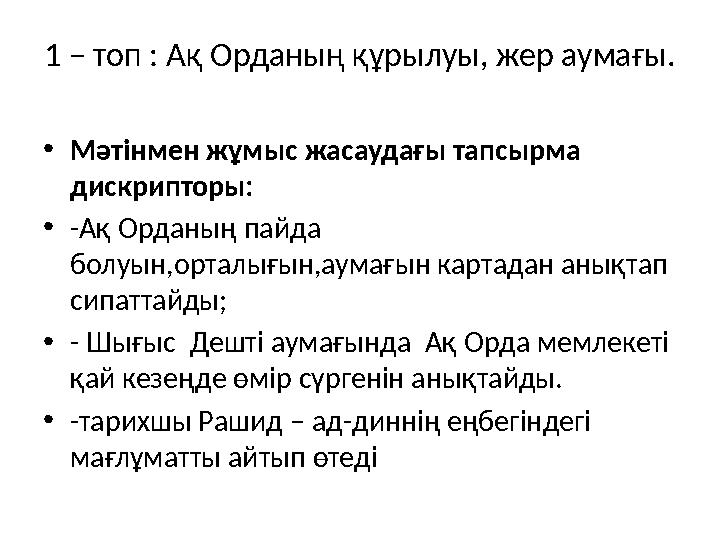 1 – топ : Ақ Орданың құрылуы, жер аумағы.

• Мәтінмен жұмыс жасаудағы тапсырма дискрипторы:

• -Ақ Орданың пайда болуын,орталығын,аумағын картадан анықтап сипаттайды;

• - Шығыс Дешті аумағында Ақ Орда мемлекеті қай кезеңде өмір сүргенін анықтайды.

• -тарихшы Рашид – ад-диннің еңбегіндегі мағлұматты айтып өтеді